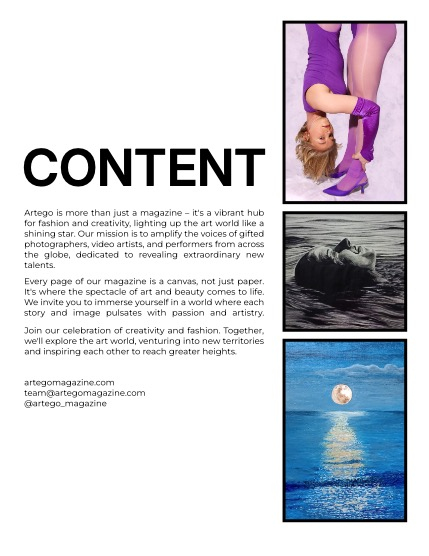 CONTENT

Artego is more than just a magazine – it's a vibrant hub for fashion and creativity, lighting up the art world like a shining star. Our mission is to amplify the voices of gifted photographers, video artists, and performers from across the globe, dedicated to revealing extraordinary new talents.

Every page of our magazine is a canvas, not just paper. It's where the spectacle of art and beauty comes to life. We invite you to immerse yourself in a world where each story and image pulsates with passion and artistry.

Join our celebration of creativity and fashion. Together, we'll explore the art world, venturing into new territories and inspiring each other to reach greater heights.

artegomagazine.com
team@artegomagazine.com
@artego_magazine